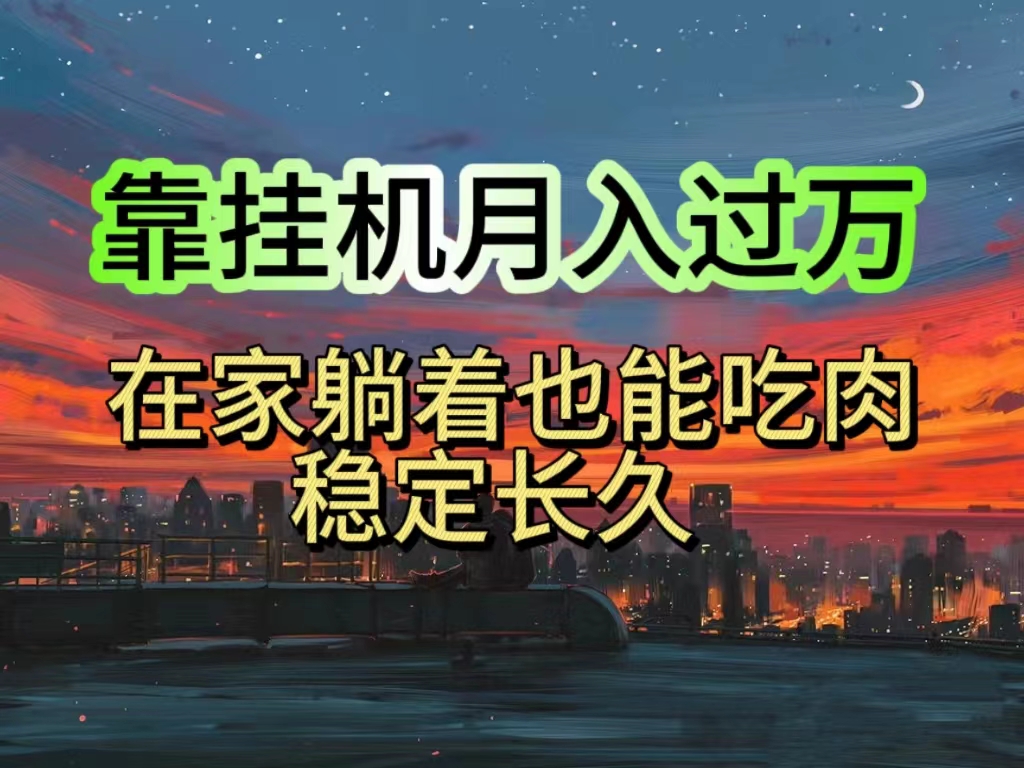 靠挂机月入过万

在家躺着也能吃肉
稳定长久